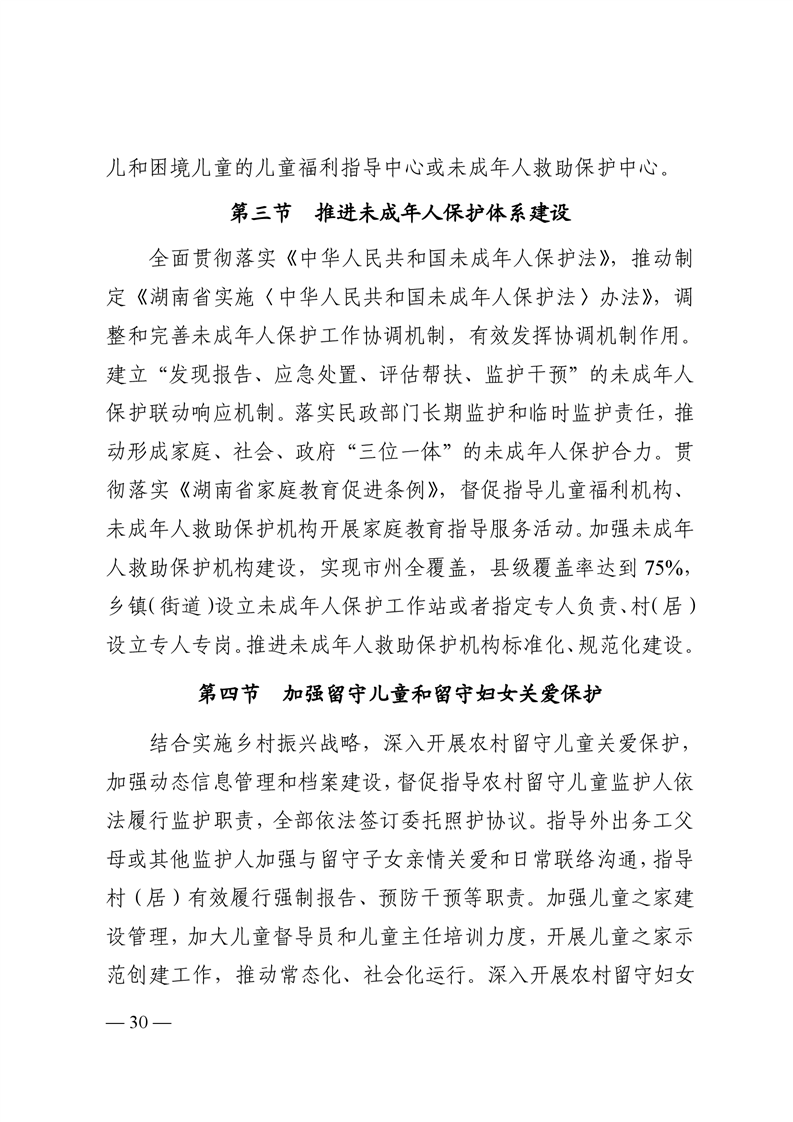 儿和困境儿童的儿童福利指导中心或未成年人救助保护中心。

第三节　推进未成年人保护体系建设

全面贯彻落实《中华人民共和国未成年人保护法》，推动制定《湖南省实施〈中华人民共和国未成年人保护法〉办法》，调整和完善未成年人保护工作协调机制，有效发挥协调机制作用。建立“发现报告、应急处置、评估帮扶、监护干预”的未成年人保护联动响应机制。落实民政部门长期监护和临时监护责任，推动形成家庭、社会、政府“三位一体”的未成年人保护合力。贯彻落实《湖南省家庭教育促进条例》，督促指导儿童福利机构、未成年人救助保护机构开展家庭教育指导服务活动。加强未成年人救助保护机构建设，实现市州全覆盖，县级覆盖率达到75%，乡镇（街道）设立未成年人保护工作站或者指定专人负责、村（居）设立专人专岗。推进未成年人救助保护机构标准化、规范化建设。

第四节　加强留守儿童和留守妇女关爱保护

结合实施乡村振兴战略，深入开展农村留守儿童关爱保护，加强动态信息管理和档案建设，督促指导农村留守儿童监护人依法履行监护职责，全部依法签订委托照护协议。指导外出务工父母或其他监护人加强与留守子女亲情关爱和日常联络沟通，指导村（居）有效履行强制报告、预防干预等职责。加强儿童之家建设管理，加大儿童督导员和儿童主任培训力度，开展儿童之家示范创建工作，推动常态化、社会化运行。深入开展农村留守妇女

— 30 —